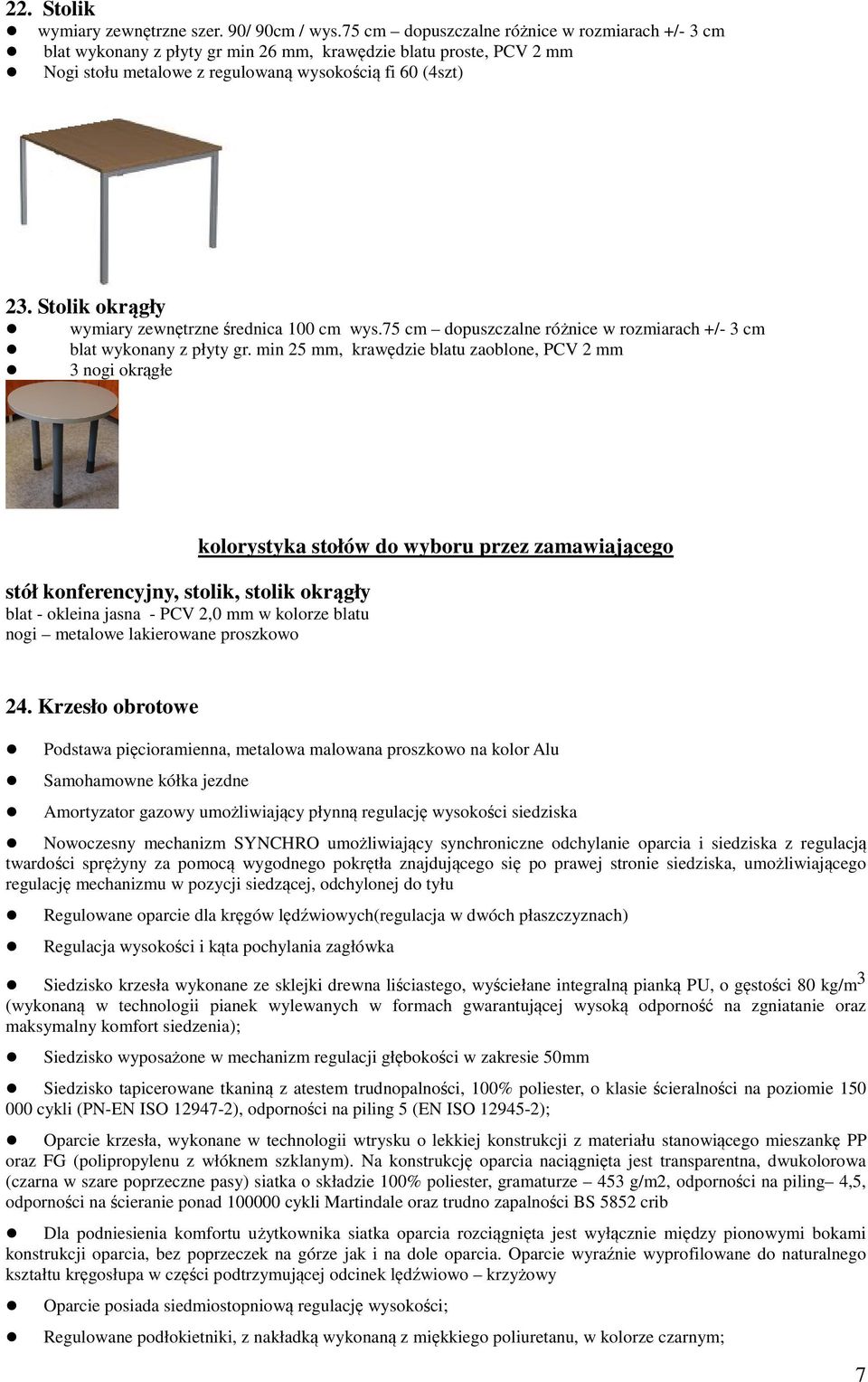 22. Stolik
- wymiary zewnętrzne szer. 90/ 90cm / wys.75 cm – dopuszczalne różnice w rozmiarach +/- 3 cm
- blat wykonany z płyty gr min 26 mm, krawędzie blatu proste, PCV 2 mm
- Nogi stołu metalowe z regulowaną wysokością fi 60 (4szt)

23. Stolik okrągły
- wymiary zewnętrzne średnica 100 cm wys.75 cm – dopuszczalne różnice w rozmiarach +/- 3 cm
- blat wykonany z płyty gr. min 25 mm, krawędzie blatu zaoblone, PCV 2 mm
- 3 nogi okrągłe

kolorystyka stołów do wyboru przez zamawiającego

stół konferencyjny, stolik, stolik okrągły
blat - okleina jasna - PCV 2,0 mm w kolorze blatu
nogi – metalowe lakierowane proszkowo

24. Krzesło obrotowe

- Podstawa pięcioramienna, metalowa malowana proszkowo na kolor Alu
- Samohamowne kółka jezdne
- Amortyzator gazowy umożliwiający płynną regulację wysokości siedziska
- Nowoczesny mechanizm SYNCHRO umożliwiający synchroniczne odchylanie oparcia i siedziska z regulacją twardości sprężyny za pomocą wygodnego pokrętła znajdującego się po prawej stronie siedziska, umożliwiającego regulację mechanizmu w pozycji siedzącej, odchylonej do tyłu
- Regulowane oparcie dla kręgów lędźwiowych(regulacja w dwóch płaszczyznach)
- Regulacja wysokości i kąta pochylania zagłówka
- Siedzisko krzesła wykonane ze sklejki drewna liściastego, wyściełane integralną pianką PU, o gęstości 80 kg/m$^3$ (wykonaną w technologii pianek wylewanych w formach gwarantującej wysoką odporność na zgniatanie oraz maksymalny komfort siedzenia);
- Siedzisko wyposażone w mechanizm regulacji głębokości w zakresie 50mm
- Siedzisko tapicerowane tkaniną z atestem trudnopalności, 100% poliester, o klasie ścieralności na poziomie 150 000 cykli (PN-EN ISO 12947-2), odporności na piling 5 (EN ISO 12945-2);
- Oparcie krzesła, wykonane w technologii wtrysku o lekkiej konstrukcji z materiału stanowiącego mieszankę PP oraz FG (polipropylenu z włóknem szklanym). Na konstrukcję oparcia naciągnięta jest transparentna, dwukolorowa (czarna w szare poprzeczne pasy) siatka o składzie 100% poliester, gramaturze – 453 g/m2, odporności na piling– 4,5, odporności na ścieranie ponad 100000 cykli Martindale oraz trudno zapalności BS 5852 crib
- Dla podniesienia komfortu użytkownika siatka oparcia rozciągnięta jest wyłącznie między pionowymi bokami konstrukcji oparcia, bez poprzeczek na górze jak i na dole oparcia. Oparcie wyraźnie wyprofilowane do naturalnego kształtu kręgosłupa w części podtrzymującej odcinek lędźwiowo – krzyżowy
- Oparcie posiada siedmiostopniową regulację wysokości;
- Regulowane podłokietniki, z nakładką wykonaną z miękkiego poliuretanu, w kolorze czarnym;

7